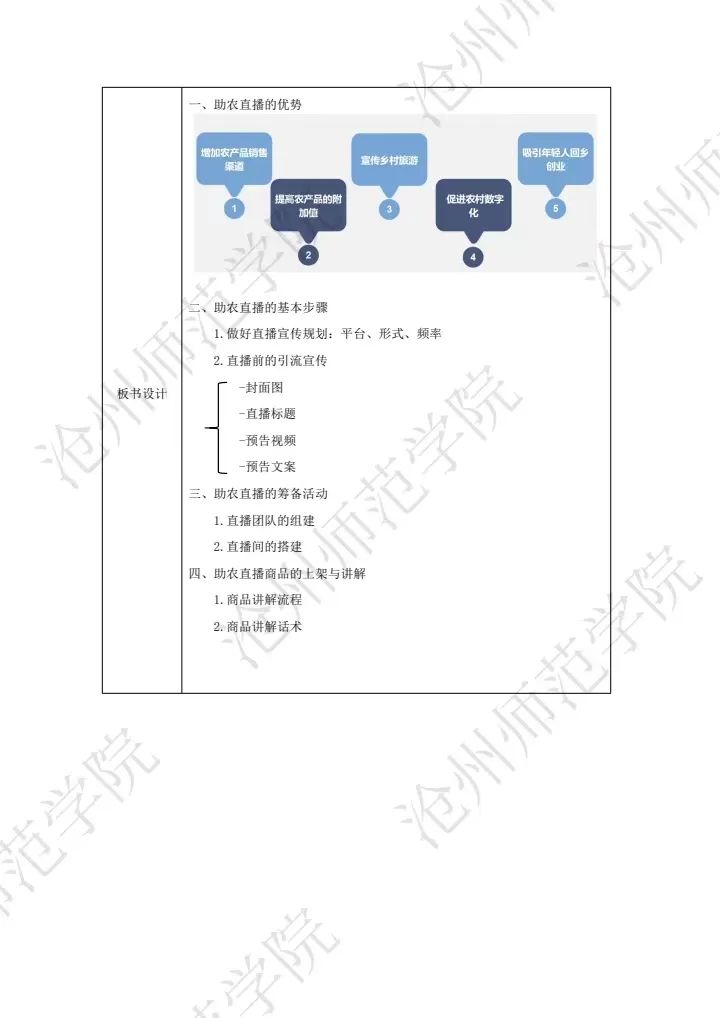 板书设计

一、助农直播的优势

增加农产品销售渠道
1
提高农产品的附加值
2
宣传乡村旅游
3
促进农村数字化
4
吸引年轻人回乡创业
5

二、助农直播的基本步骤

1.做好直播宣传规划：平台、形式、频率

2.直播前的引流宣传

-封面图
-直播标题
-预告视频
-预告文案

三、助农直播的筹备活动

1.直播团队的组建

2.直播间的搭建

四、助农直播商品的上架与讲解

1.商品讲解流程

2.商品讲解话术

沧州师范学院